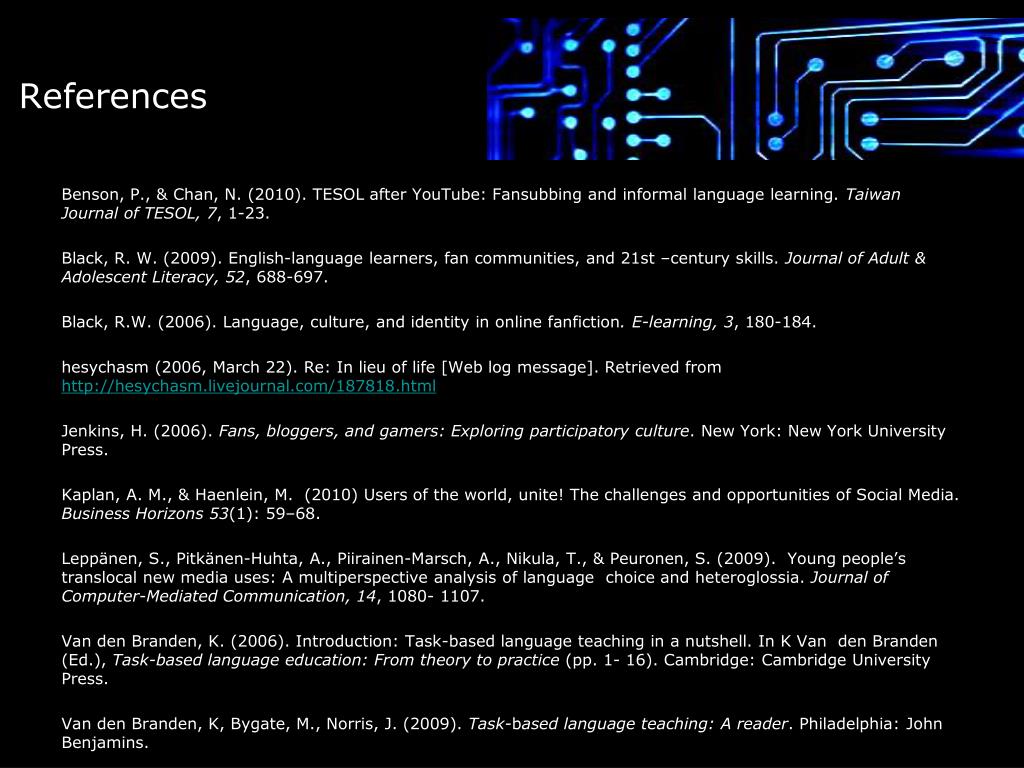 References

Benson, P., & Chan, N. (2010). TESOL after YouTube: Fansubbing and informal language learning. Taiwan Journal of TESOL, 7, 1-23.

Black, R. W. (2009). English-language learners, fan communities, and 21st –century skills. Journal of Adult & Adolescent Literacy, 52, 688-697.

Black, R.W. (2006). Language, culture, and identity in online fanfiction. E-learning, 3, 180-184.

hesychasm (2006, March 22). Re: In lieu of life [Web log message]. Retrieved from http://hesychasm.livejournal.com/187818.html

Jenkins, H. (2006). Fans, bloggers, and gamers: Exploring participatory culture. New York: New York University Press.

Kaplan, A. M., & Haenlein, M. (2010) Users of the world, unite! The challenges and opportunities of Social Media. Business Horizons 53(1): 59–68.

Leppänen, S., Pitkänen-Huhta, A., Piirainen-Marsch, A., Nikula, T., & Peuronen, S. (2009). Young people’s translocal new media uses: A multiperspective analysis of language choice and heteroglossia. Journal of Computer-Mediated Communication, 14, 1080- 1107.

Van den Branden, K. (2006). Introduction: Task-based language teaching in a nutshell. In K Van den Branden (Ed.), Task-based language education: From theory to practice (pp. 1- 16). Cambridge: Cambridge University Press.

Van den Branden, K, Bygate, M., Norris, J. (2009). Task-based language teaching: A reader. Philadelphia: John Benjamins.